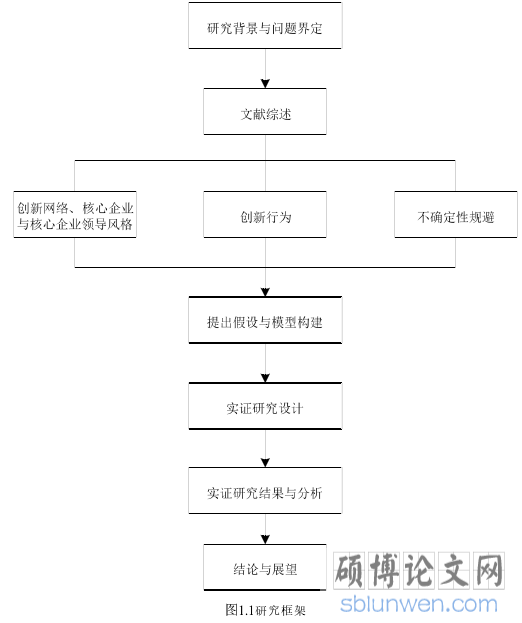 研究背景与问题界定

文献综述

创新网络、核心企业与核心企业领导风格

创新行为

不确定性规避

提出假设与模型构建

实证研究设计

实证研究结果与分析

结论与展望

图1.1研究框架

硕博论文网
sblunwen.com